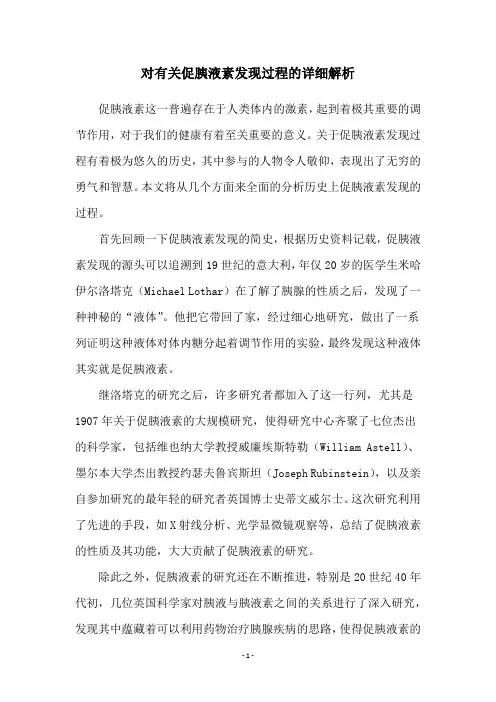 对有关促胰液素发现过程的详细解析

促胰液素这一普遍存在于人类体内的激素，起到着极其重要的调节作用，对于我们的健康有着至关重要的意义。关于促胰液素发现过程有着极为悠久的历史，其中参与的人物令人敬仰，表现出了无穷的勇气和智慧。本文将从几个方面来全面的分析历史上促胰液素发现的过程。

首先回顾一下促胰液素发现的简史，根据历史资料记载，促胰液素发现的源头可以追溯到19世纪的意大利，年仅20岁的医学生米哈伊尔洛塔克（Michael Lothar）在了解了胰腺的性质之后，发现了一种神秘的“液体”。他把它带回了家，经过细心地研究，做出了一系列证明这种液体对体内糖分起着调节作用的实验，最终发现这种液体其实就是促胰液素。

继洛塔克的研究之后，许多研究者都加入了这一行列，尤其是1907年关于促胰液素的大规模研究，使得研究中心齐聚了七位杰出的科学家，包括维也纳大学教授威廉埃斯特勒（William Astell）、墨尔本大学杰出教授约瑟夫鲁宾斯坦（Joseph Rubinstein），以及亲自参加研究的最年轻的研究者英国博士史蒂文威尔士。这次研究利用了先进的手段，如X射线分析、光学显微镜观察等，总结了促胰液素的性质及其功能，大大贡献了促胰液素的研究。

除此之外，促胰液素的研究还在不断推进，特别是20世纪40年代初，几位英国科学家对胰液与胰液素之间的关系进行了深入研究，发现其中蕴藏着可以利用药物治疗胰腺疾病的思路，使得促胰液素的

-1-